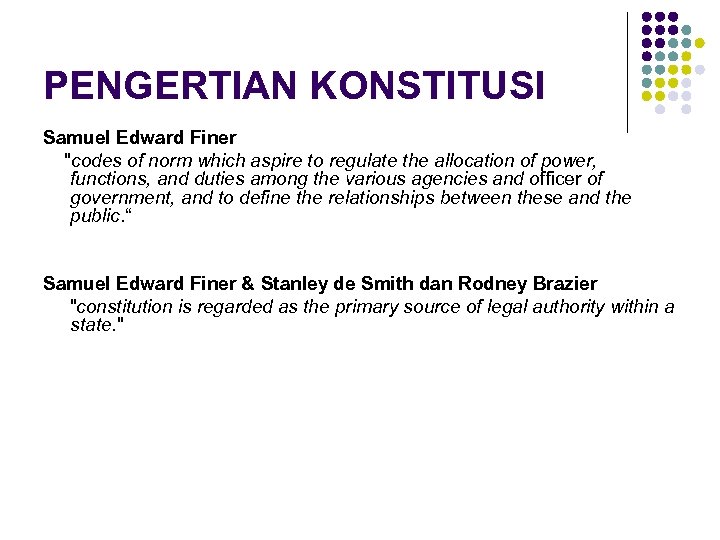 PENGERTIAN KONSTITUSI

Samuel Edward Finer
"codes of norm which aspire to regulate the allocation of power, functions, and duties among the various agencies and officer of government, and to define the relationships between these and the public.“

Samuel Edward Finer & Stanley de Smith dan Rodney Brazier
"constitution is regarded as the primary source of legal authority within a state."